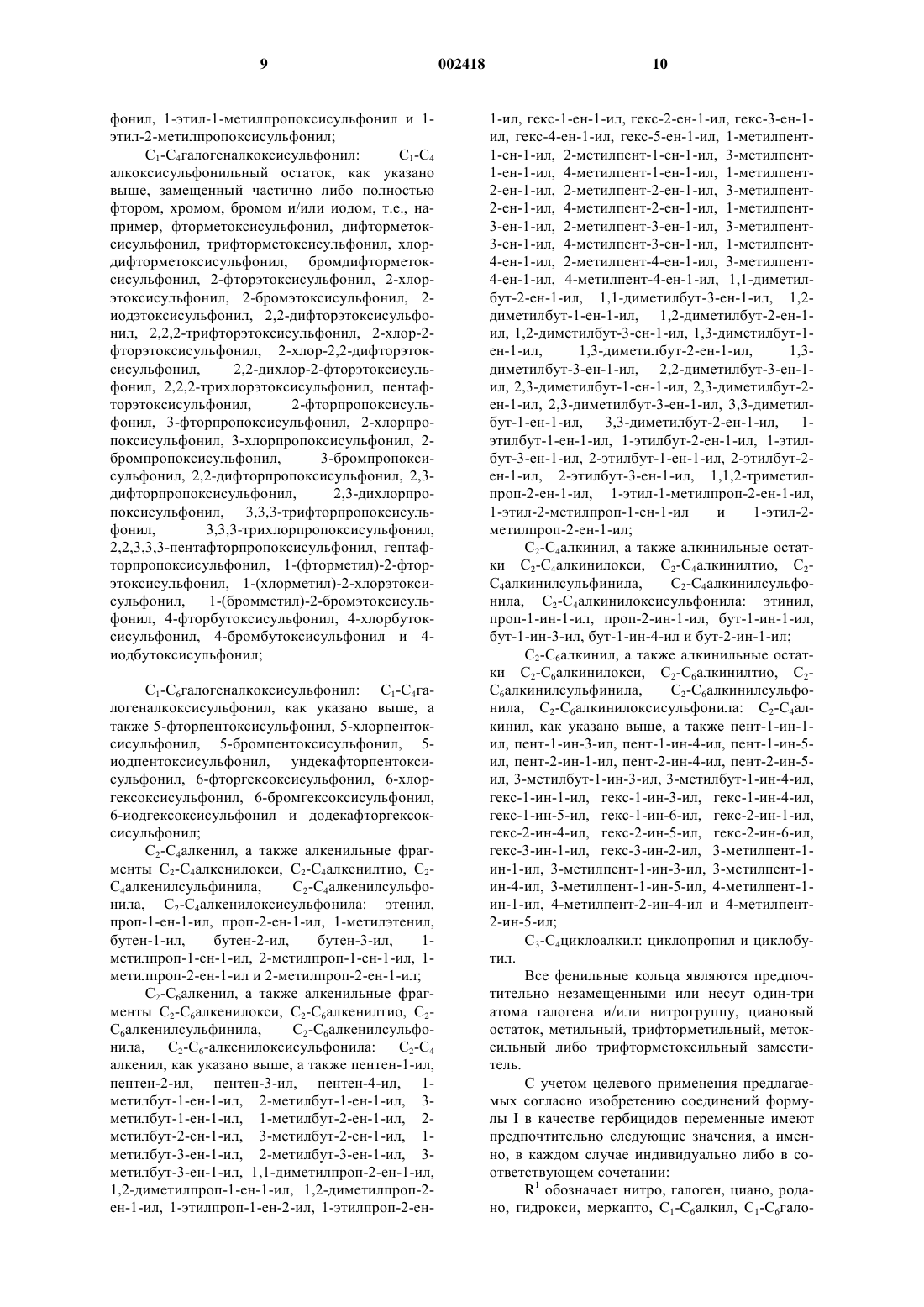 9 002418 10

фонил, 1-этил-1-метилпропоксисульфонил и 1-этил-2-метилпропоксисульфонил;

$C_1$-$C_4$галогеналкоксисульфонил: $C_1$-$C_4$ алкоксисульфонильный остаток, как указано выше, замещенный частично либо полностью фтором, хромом, бромом и/или иодом, т.е., например, фторметоксисульфонил, дифторметоксисульфонил, трифторметоксисульфонил, хлордифторметоксисульфонил, бромдифторметоксисульфонил, 2-фторэтоксисульфонил, 2-хлорэтоксисульфонил, 2-бромэтоксисульфонил, 2-иодэтоксисульфонил, 2,2-дифторэтоксисульфонил, 2,2,2-трифторэтоксисульфонил, 2-хлор-2-фторэтоксисульфонил, 2-хлор-2,2-дифторэтоксисульфонил, 2,2-дихлор-2-фторэтоксисульфонил, 2,2,2-трихлорэтоксисульфонил, пентафторэтоксисульфонил, 2-фторпропоксисульфонил, 3-фторпропоксисульфонил, 2-хлорпропоксисульфонил, 3-хлорпропоксисульфонил, 2-бромпропоксисульфонил, 3-бромпропоксисульфонил, 2,2-дифторпропоксисульфонил, 2,3-дифторпропоксисульфонил, 2,3-дихлорпропоксисульфонил, 3,3,3-трифторпропоксисульфонил, 3,3,3-трихлорпропоксисульфонил, 2,2,3,3,3-пентафторпропоксисульфонил, гептафторпропоксисульфонил, 1-(фторметил)-2-фторэтоксисульфонил, 1-(хлорметил)-2-хлорэтоксисульфонил, 1-(бромметил)-2-бромэтоксисульфонил, 4-фторбутоксисульфонил, 4-хлорбутоксисульфонил, 4-бромбутоксисульфонил и 4-иодбутоксисульфонил;

$C_1$-$C_6$галогеналкоксисульфонил: $C_1$-$C_4$галогеналкоксисульфонил, как указано выше, а также 5-фторпентоксисульфонил, 5-хлорпентоксисульфонил, 5-бромпентоксисульфонил, 5-иодпентоксисульфонил, ундекафторпентоксисульфонил, 6-фторгексоксисульфонил, 6-хлоргексоксисульфонил, 6-бромгексоксисульфонил, 6-иодгексоксисульфонил и додекафторгексоксисульфонил;

$C_2$-$C_4$алкенил, а также алкенильные фрагменты $C_2$-$C_4$алкенилокси, $C_2$-$C_4$алкенилтио, $C_2$-$C_4$алкенилсульфинила, $C_2$-$C_4$алкенилсульфонила, $C_2$-$C_4$алкенилоксисульфонила: этенил, проп-1-ен-1-ил, проп-2-ен-1-ил, 1-метилэтенил, бутен-1-ил, бутен-2-ил, бутен-3-ил, 1-метилпроп-1-ен-1-ил, 2-метилпроп-1-ен-1-ил, 1-метилпроп-2-ен-1-ил и 2-метилпроп-2-ен-1-ил;

$C_2$-$C_6$алкенил, а также алкенильные фрагменты $C_2$-$C_6$алкенилокси, $C_2$-$C_6$алкенилтио, $C_2$-$C_6$алкенилсульфинила, $C_2$-$C_6$алкенилсульфонила, $C_2$-$C_6$-алкенилоксисульфонила: $C_2$-$C_4$ алкенил, как указано выше, а также пентен-1-ил, пентен-2-ил, пентен-3-ил, пентен-4-ил, 1-метилбут-1-ен-1-ил, 2-метилбут-1-ен-1-ил, 3-метилбут-1-ен-1-ил, 1-метилбут-2-ен-1-ил, 2-метилбут-2-ен-1-ил, 3-метилбут-2-ен-1-ил, 1-метилбут-3-ен-1-ил, 2-метилбут-3-ен-1-ил, 3-метилбут-3-ен-1-ил, 1,1-диметилпроп-2-ен-1-ил, 1,2-диметилпроп-1-ен-1-ил, 1,2-диметилпроп-2-ен-1-ил, 1-этилпроп-1-ен-2-ил, 1-этилпроп-2-ен-1-ил, гекс-1-ен-1-ил, гекс-2-ен-1-ил, гекс-3-ен-1-ил, гекс-4-ен-1-ил, гекс-5-ен-1-ил, 1-метилпент-1-ен-1-ил, 2-метилпент-1-ен-1-ил, 3-метилпент-1-ен-1-ил, 4-метилпент-1-ен-1-ил, 1-метилпент-2-ен-1-ил, 2-метилпент-2-ен-1-ил, 3-метилпент-2-ен-1-ил, 4-метилпент-2-ен-1-ил, 1-метилпент-3-ен-1-ил, 2-метилпент-3-ен-1-ил, 3-метилпент-3-ен-1-ил, 4-метилпент-3-ен-1-ил, 1-метилпент-4-ен-1-ил, 2-метилпент-4-ен-1-ил, 3-метилпент-4-ен-1-ил, 4-метилпент-4-ен-1-ил, 1,1-диметилбут-2-ен-1-ил, 1,1-диметилбут-3-ен-1-ил, 1,2-диметилбут-1-ен-1-ил, 1,2-диметилбут-2-ен-1-ил, 1,2-диметилбут-3-ен-1-ил, 1,3-диметилбут-1-ен-1-ил, 1,3-диметилбут-2-ен-1-ил, 1,3-диметилбут-3-ен-1-ил, 2,2-диметилбут-3-ен-1-ил, 2,3-диметилбут-1-ен-1-ил, 2,3-диметилбут-2-ен-1-ил, 2,3-диметилбут-3-ен-1-ил, 3,3-диметилбут-1-ен-1-ил, 3,3-диметилбут-2-ен-1-ил, 1-этилбут-1-ен-1-ил, 1-этилбут-2-ен-1-ил, 1-этилбут-3-ен-1-ил, 2-этилбут-1-ен-1-ил, 2-этилбут-2-ен-1-ил, 2-этилбут-3-ен-1-ил, 1,1,2-триметилпроп-2-ен-1-ил, 1-этил-1-метилпроп-2-ен-1-ил, 1-этил-2-метилпроп-1-ен-1-ил и 1-этил-2-метилпроп-2-ен-1-ил;

$C_2$-$C_4$алкинил, а также алкинильные остатки $C_2$-$C_4$алкинилокси, $C_2$-$C_4$алкинилтио, $C_2$-$C_4$алкинилсульфинила, $C_2$-$C_4$алкинилсульфонила, $C_2$-$C_4$алкинилоксисульфонила: этинил, проп-1-ин-1-ил, проп-2-ин-1-ил, бут-1-ин-1-ил, бут-1-ин-3-ил, бут-1-ин-4-ил и бут-2-ин-1-ил;

$C_2$-$C_6$алкинил, а также алкинильные остатки $C_2$-$C_6$алкинилокси, $C_2$-$C_6$алкинилтио, $C_2$-$C_6$алкинилсульфинила, $C_2$-$C_6$алкинилсульфонила, $C_2$-$C_6$алкинилоксисульфонила: $C_2$-$C_4$алкинил, как указано выше, а также пент-1-ин-1-ил, пент-1-ин-3-ил, пент-1-ин-4-ил, пент-1-ин-5-ил, пент-2-ин-1-ил, пент-2-ин-4-ил, пент-2-ин-5-ил, 3-метилбут-1-ин-3-ил, 3-метилбут-1-ин-4-ил, гекс-1-ин-1-ил, гекс-1-ин-3-ил, гекс-1-ин-4-ил, гекс-1-ин-5-ил, гекс-1-ин-6-ил, гекс-2-ин-1-ил, гекс-2-ин-4-ил, гекс-2-ин-5-ил, гекс-2-ин-6-ил, гекс-3-ин-1-ил, гекс-3-ин-2-ил, 3-метилпент-1-ин-1-ил, 3-метилпент-1-ин-3-ил, 3-метилпент-1-ин-4-ил, 3-метилпент-1-ин-5-ил, 4-метилпент-1-ин-1-ил, 4-метилпент-2-ин-4-ил и 4-метилпент-2-ин-5-ил;

$C_3$-$C_4$циклоалкил: циклопропил и циклобутил.

Все фенильные кольца являются предпочтительно незамещенными или несут один-три атома галогена и/или нитрогруппу, циановый остаток, метильный, трифторметильный, метоксильный либо трифторметоксильный заместитель.

С учетом целевого применения предлагаемых согласно изобретению соединений формулы I в качестве гербицидов переменные имеют предпочтительно следующие значения, а именно, в каждом случае индивидуально либо в соответствующем сочетании:

$R^1$ обозначает нитро, галоген, циано, родано, гидрокси, меркапто, $C_1$-$C_6$алкил, $C_1$-$C_6$гало-